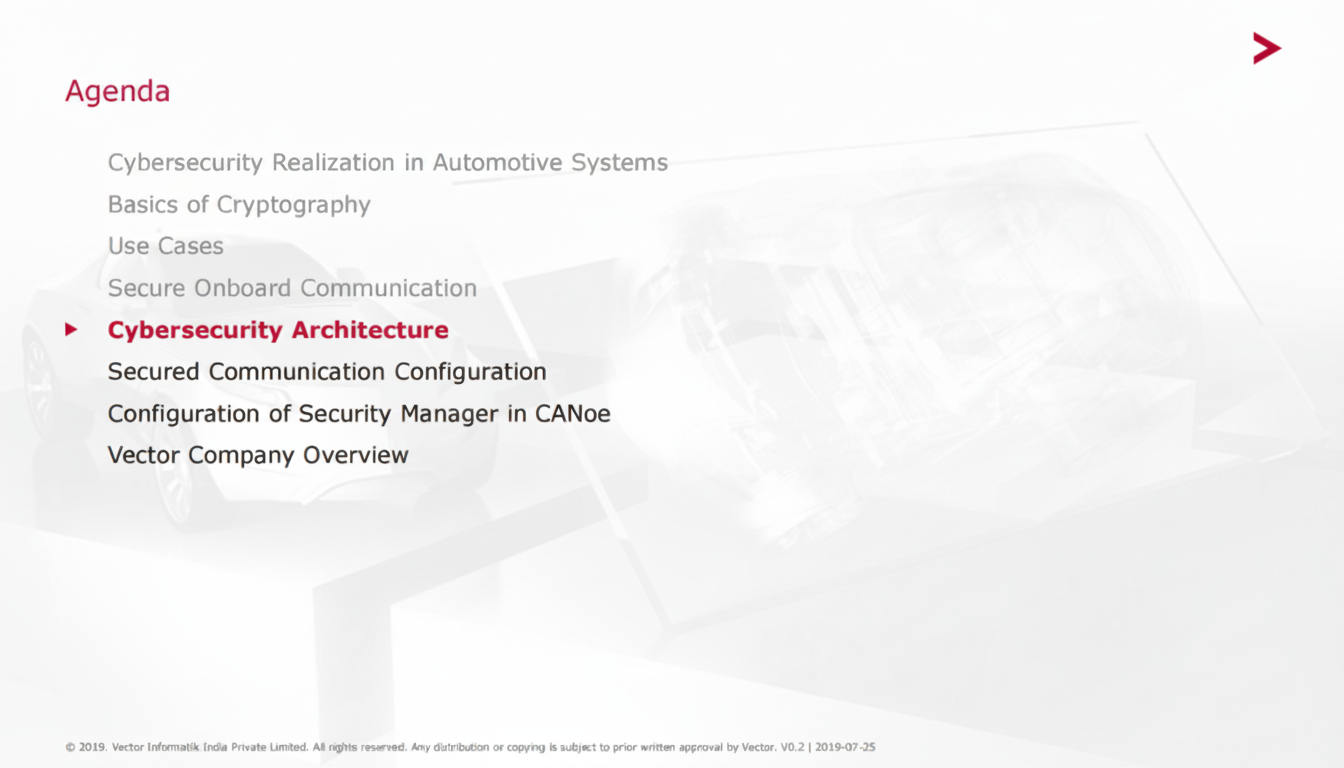 Agenda

Cybersecurity Realization in Automotive Systems

Basics of Cryptography

Use Cases

Secure Onboard Communication

▶ Cybersecurity Architecture

Secured Communication Configuration

Configuration of Security Manager in CANoe

Vector Company Overview

© 2019. Vector Informatik India Private Limited. All rights reserved. Any distribution or copying is subject to prior written approval by Vector. V0.2 | 2019-07-25